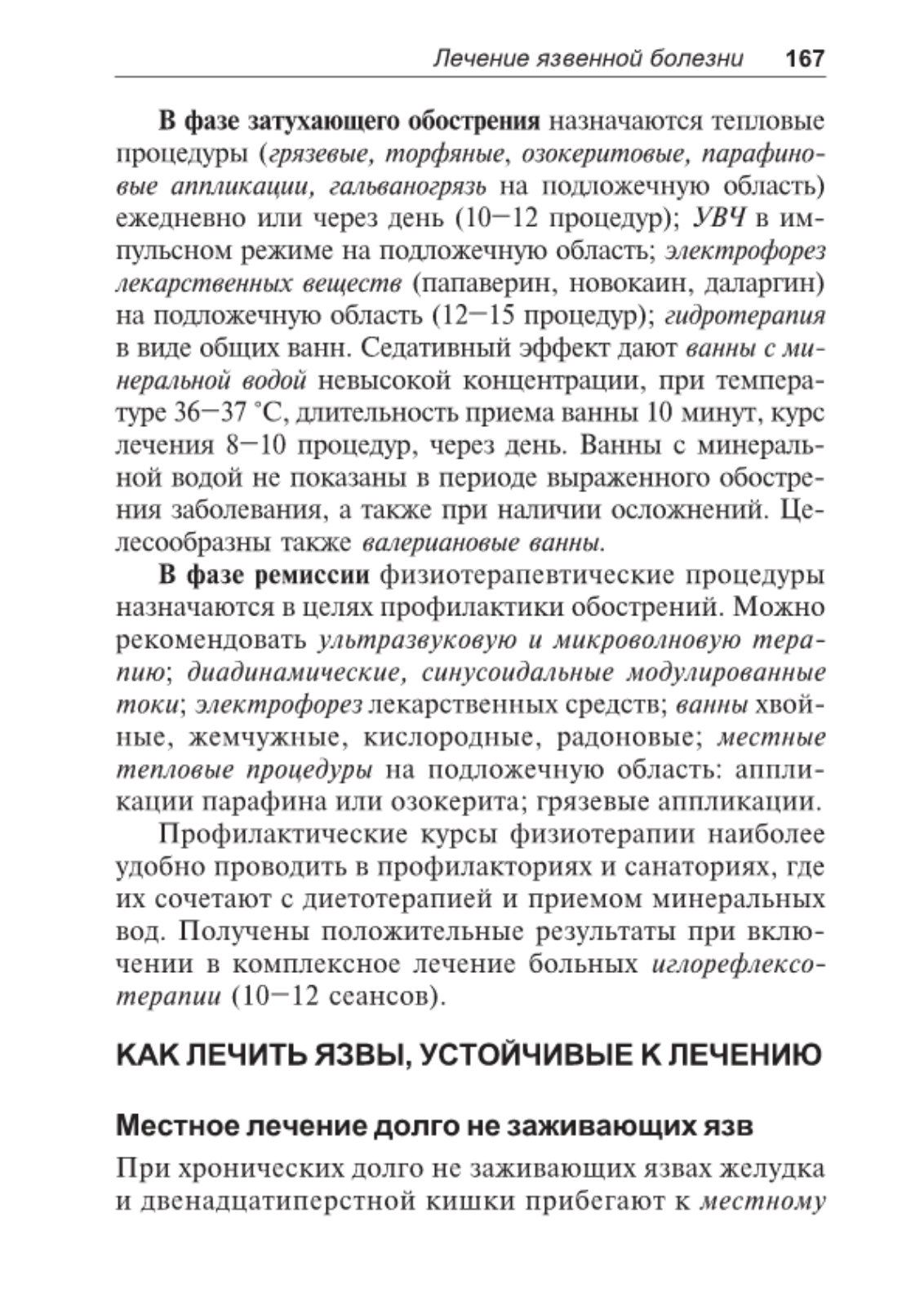 Лечение язвенной болезни 167

В фазе затухающего обострения назначаются тепловые процедуры (грязевые, торфяные, озокеритовые, парафиновые аппликации, гальваногрязь на подложечную область) ежедневно или через день (10—12 процедур); УВЧ в импульсном режиме на подложечную область; электрофорез лекарственных веществ (папаверин, новокаин, даларгин) на подложечную область (12—15 процедур); гидротерапия в виде общих ванн. Седативный эффект дают ванны с минеральной водой невысокой концентрации, при температуре 36—37 °С, длительность приема ванны 10 минут, курс лечения 8—10 процедур, через день. Ванны с минеральной водой не показаны в периоде выраженного обострения заболевания, а также при наличии осложнений. Целесообразны также валериановые ванны.

В фазе ремиссии физиотерапевтические процедуры назначаются в целях профилактики обострений. Можно рекомендовать ультразвуковую и микроволновую терапию; диадинамические, синусоидальные модулированные токи; электрофорез лекарственных средств; ванны хвойные, жемчужные, кислородные, радоновые; местные тепловые процедуры на подложечную область: аппликации парафина или озокерита; грязевые аппликации.

Профилактические курсы физиотерапии наиболее удобно проводить в профилакториях и санаториях, где их сочетают с диетотерапией и приемом минеральных вод. Получены положительные результаты при включении в комплексное лечение больных иглорефлексотерапии (10—12 сеансов).

КАК ЛЕЧИТЬ ЯЗВЫ, УСТОЙЧИВЫЕ К ЛЕЧЕНИЮ

Местное лечение долго не заживающих язв

При хронических долго не заживающих язвах желудка и двенадцатиперстной кишки прибегают к местному